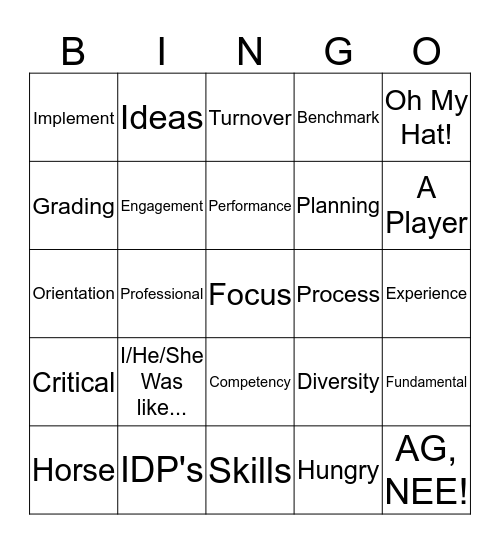 | B | I | N | G | O |
|---|---|---|---|---|
| Implement | Ideas | Turnover | Benchmark | Oh My Hat! |
| Grading | Engagement | Performance | Planning | A Player |
| Orientation | Professional | Focus | Process | Experience |
| Critical | I/He/She Was like... | Competency | Diversity | Fundamental |
| Horse | IDP's | Skills | Hungry | AG, NEE! |